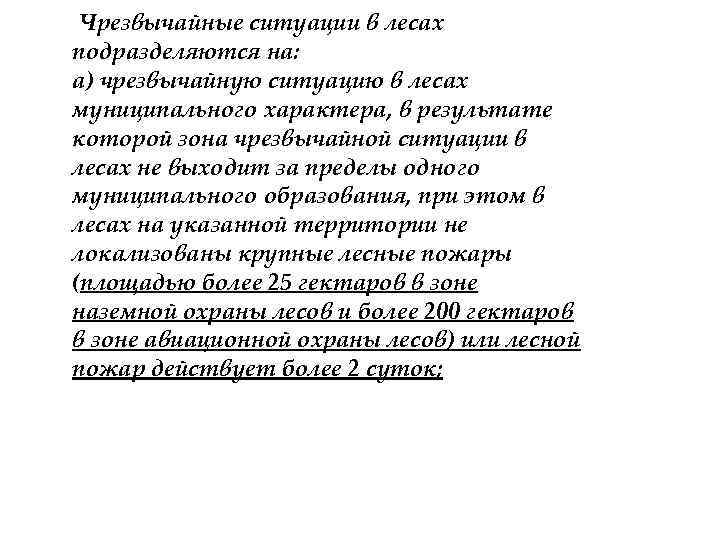 Чрезвычайные ситуации в лесах подразделяются на:
а) чрезвычайную ситуацию в лесах муниципального характера, в результате которой зона чрезвычайной ситуации в лесах не выходит за пределы одного муниципального образования, при этом в лесах на указанной территории не локализованы крупные лесные пожары (площадью более 25 гектаров в зоне наземной охраны лесов и более 200 гектаров в зоне авиационной охраны лесов) или лесной пожар действует более 2 суток;